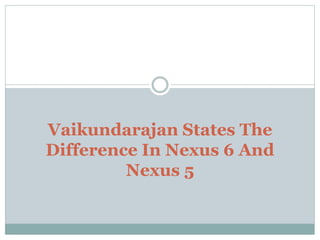 Vaikundarajan States The Difference In Nexus 6 And Nexus 5